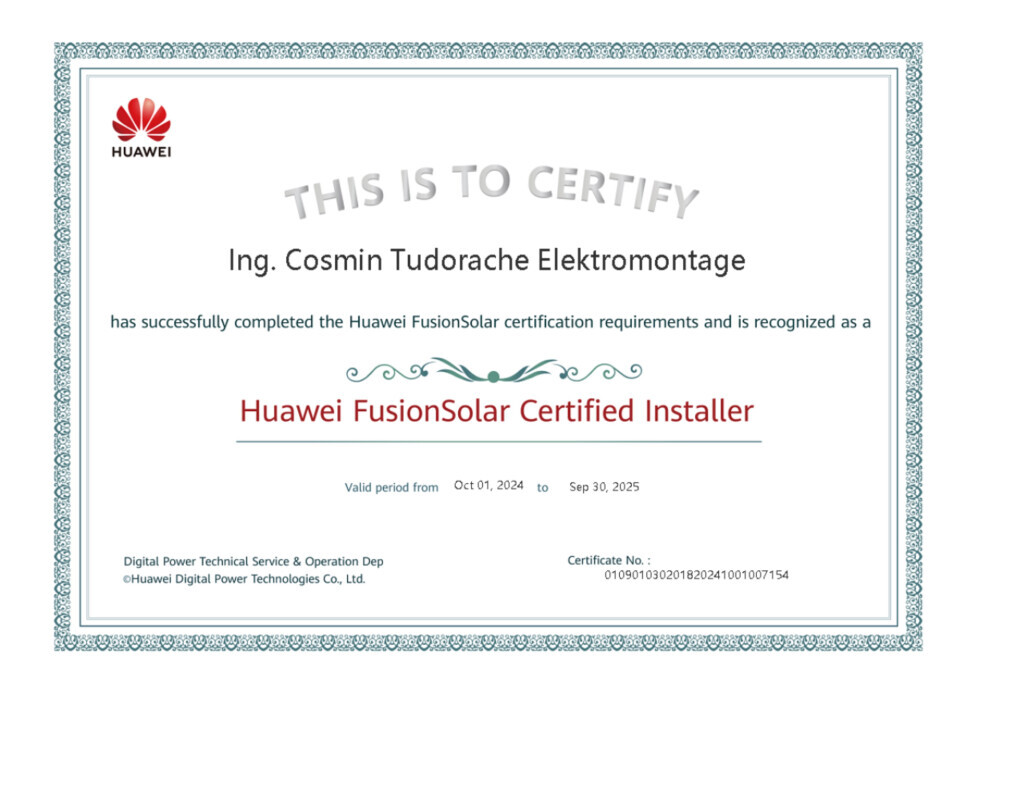 HUAWEI

THIS IS TO CERTIFY

Ing. Cosmin Tudorache Elektromontage

has successfully completed the Huawei FusionSolar certification requirements and is recognized as a

Huawei FusionSolar Certified Installer

Valid period from Oct 01, 2024 to Sep 30, 2025

Digital Power Technical Service & Operation Dep
©Huawei Digital Power Technologies Co., Ltd.

Certificate No. :
0109010302018202410010071​54